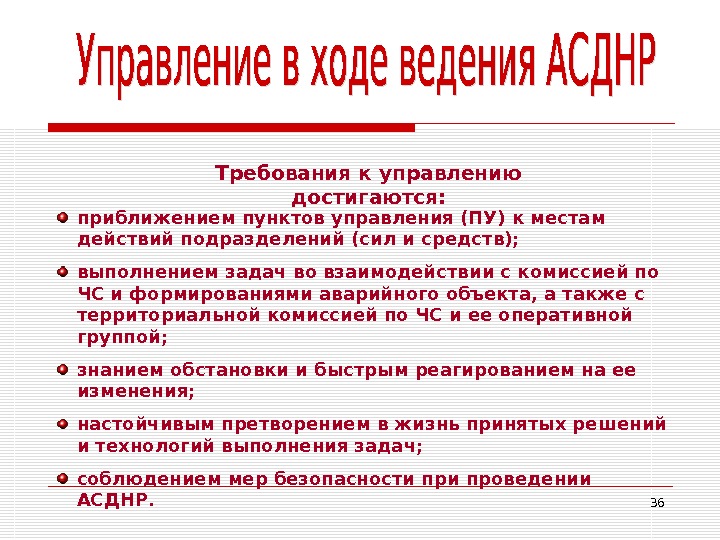 Управление в ходе ведения АСДНР

Требования к управлению достигаются:

приближением пунктов управления (ПУ) к местам действий подразделений (сил и средств);

выполнением задач во взаимодействии с комиссией по ЧС и формированиями аварийного объекта, а также с территориальной комиссией по ЧС и ее оперативной группой;

знанием обстановки и быстрым реагированием на ее изменения;

настойчивым претворением в жизнь принятых решений и технологий выполнения задач;

соблюдением мер безопасности при проведении АСДНР.

36